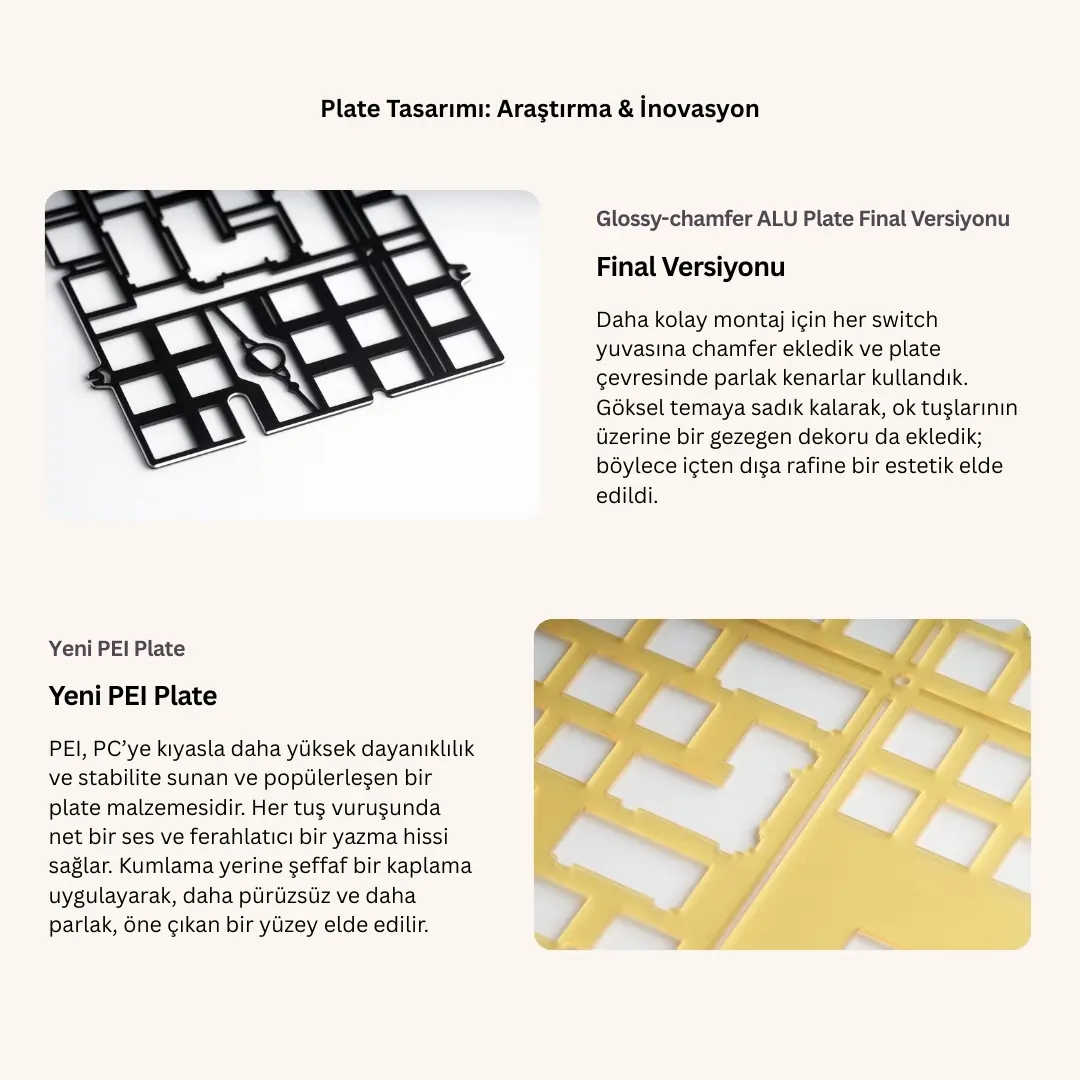 Plate Tasarımı: Araştırma & İnovasyon

Glossy-chamfer ALU Plate Final Versiyonu

Final Versiyonu

Daha kolay montaj için her switch yuvasına chamfer ekledik ve plate çevresinde parlak kenarlar kullandık. Göksel temaya sadık kalarak, ok tuşlarının üzerine bir gezegen dekoru da ekledik; böylece içten dışa rafine bir estetik elde edildi.

Yeni PEI Plate

Yeni PEI Plate

PEI, PC'ye kıyasla daha yüksek dayanıklılık ve stabilite sunan ve popülerleşen bir plate malzemesidir. Her tuş vuruşunda net bir ses ve ferahlatıcı bir yazma hissi sağlar. Kumlama yerine şeffaf bir kaplama uygulayarak, daha pürüzsüz ve daha parlak, öne çıkan bir yüzey elde edilir.